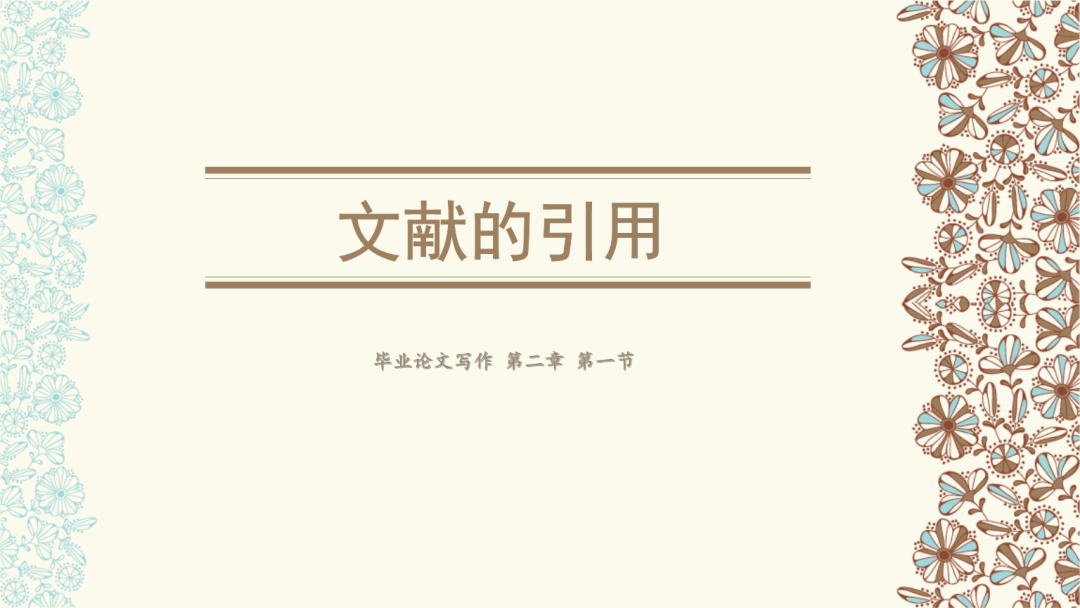 文献的引用

毕业论文写作 第二章 第一节